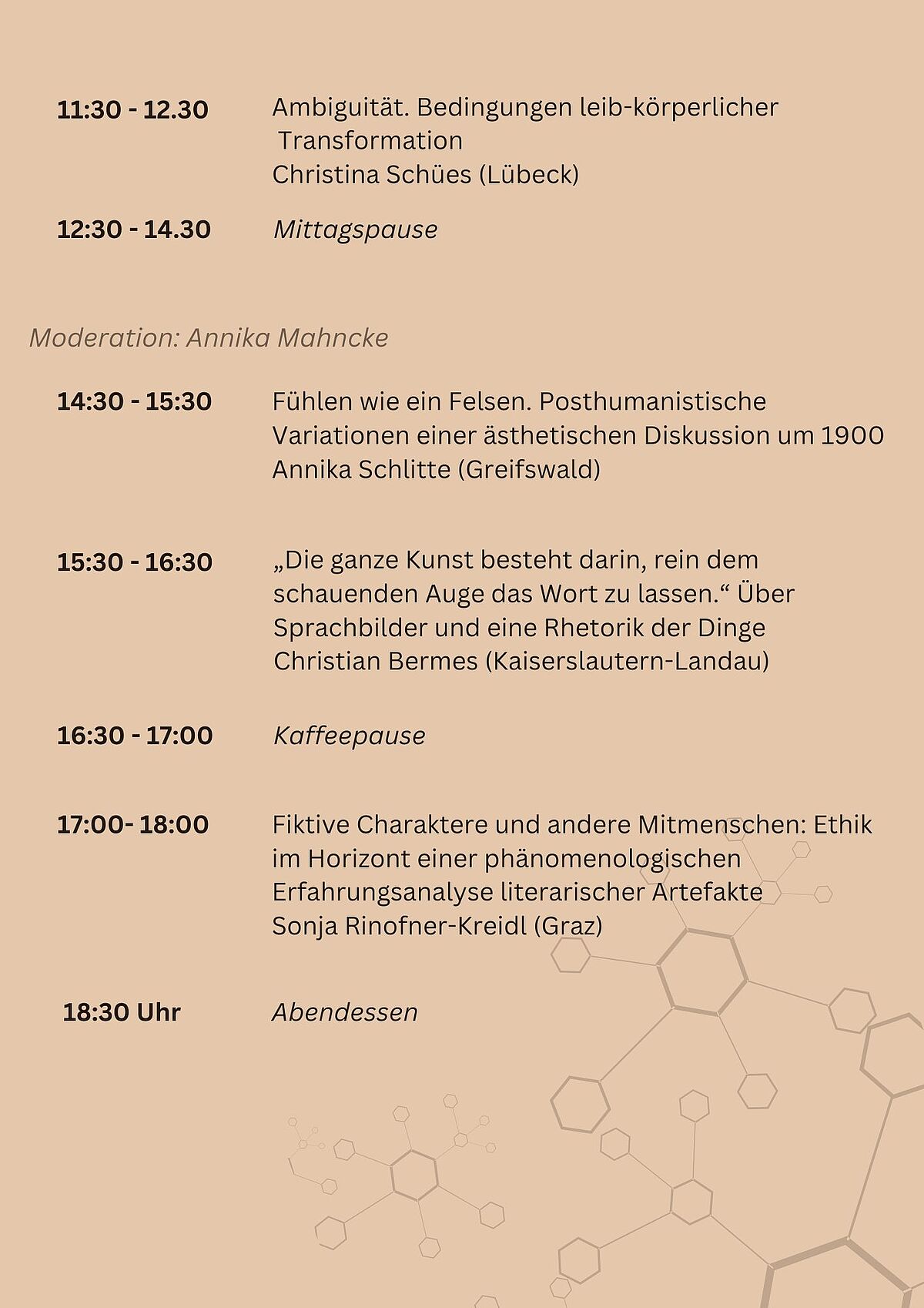 11:30 - 12.30 Ambiguität. Bedingungen leib-körperlicher Transformation
Christina Schües (Lübeck)

12:30 - 14.30 Mittagspause

Moderation: Annika Mahncke

14:30 - 15:30 Fühlen wie ein Felsen. Posthumanistische Variationen einer ästhetischen Diskussion um 1900
Annika Schlitte (Greifswald)

15:30 - 16:30 „Die ganze Kunst besteht darin, rein dem schauenden Auge das Wort zu lassen.“ Über Sprachbilder und eine Rhetorik der Dinge
Christian Bermes (Kaiserslautern-Landau)

16:30 - 17:00 Kaffeepause

17:00- 18:00 Fiktive Charaktere und andere Mitmenschen: Ethik im Horizont einer phänomenologischen Erfahrungsanalyse literarischer Artefakte
Sonja Rinofner-Kreidl (Graz)

18:30 Uhr Abendessen